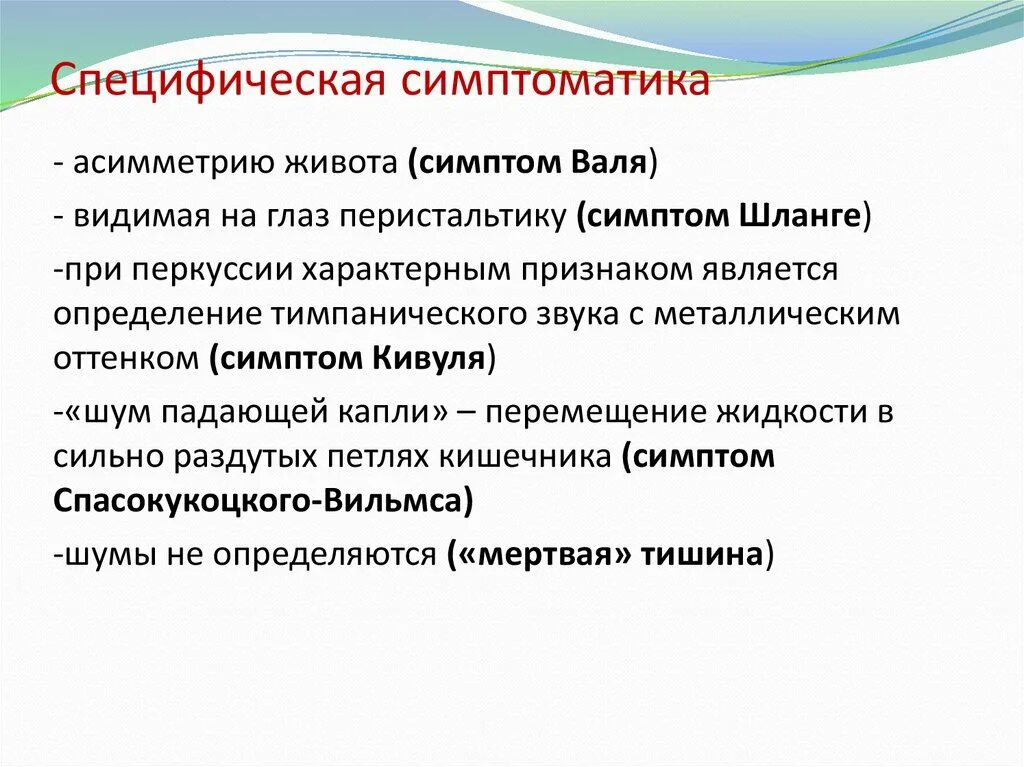 Специфическая симптоматика

- асимметрию живота (симптом Валя)

- видимая на глаз перистальтику (симптом Шланге)

-при перкуссии характерным признаком является определение тимпанического звука с металлическим оттенком (симптом Кивуля)

-«шум падающей капли» – перемещение жидкости в сильно раздутых петлях кишечника (симптом Спасокукоцкого-Вильмса)

-шумы не определяются («мертвая» тишина)